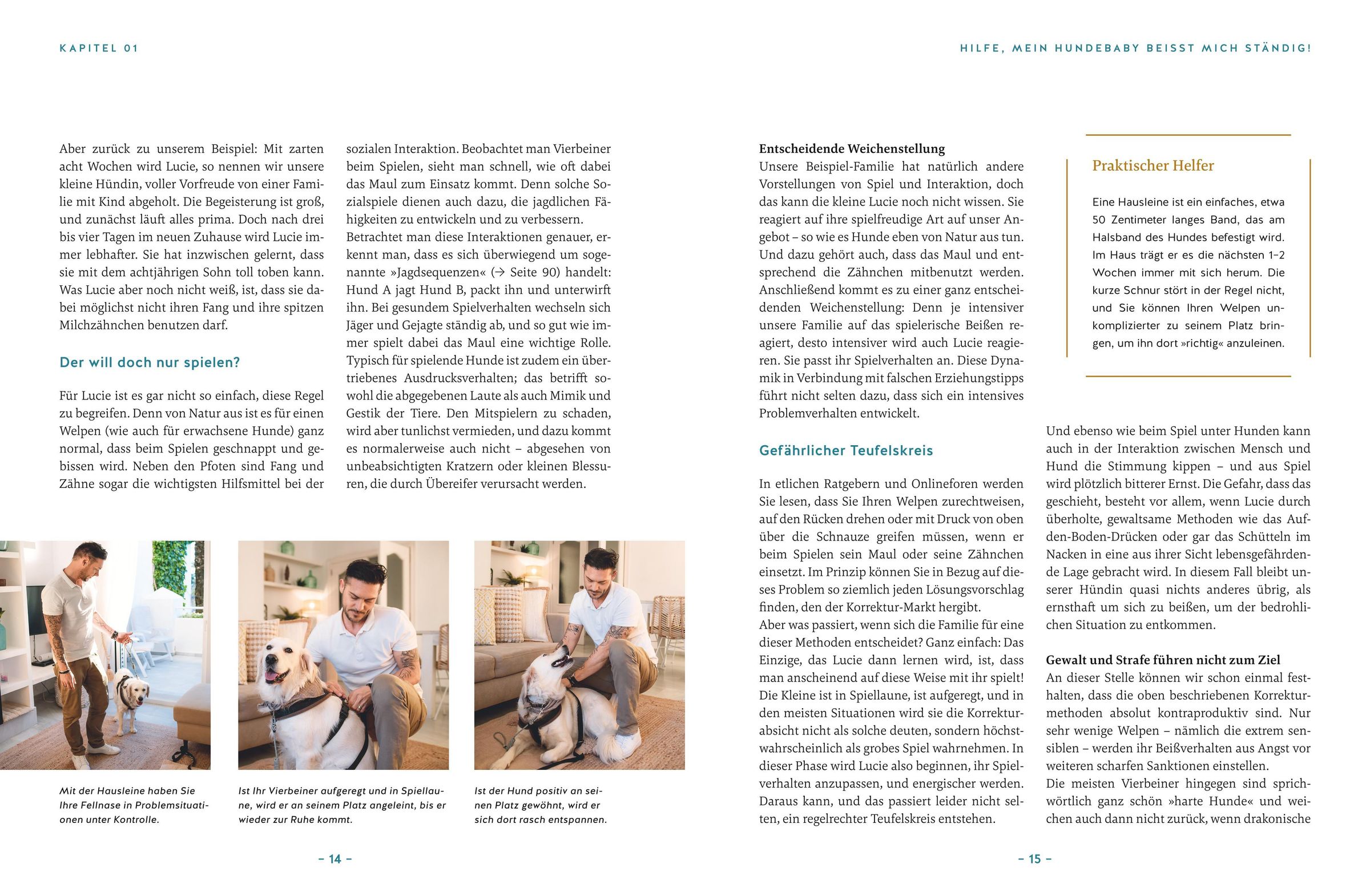 KAPITEL 01

Aber zurück zu unserem Beispiel: Mit zarten acht Wochen wird Lucie, so nennen wir unsere kleine Hündin, voller Vorfreude von einer Familie mit Kind abgeholt. Die Begeisterung ist groß, und zunächst läuft alles prima. Doch nach drei bis vier Tagen im neuen Zuhause wird Lucie immer lebhafter. Sie hat inzwischen gelernt, dass sie mit dem achtjährigen Sohn toll toben kann. Was Lucie aber noch nicht weiß, ist, dass sie dabei möglichst nicht ihren Fang und ihre spitzen Milchzähnchen benutzen darf.

Der will doch nur spielen?

Für Lucie ist es gar nicht so einfach, diese Regel zu begreifen. Denn von Natur aus ist es für einen Welpen (wie auch für erwachsene Hunde) ganz normal, dass beim Spielen geschnappt und gebissen wird. Neben den Pfoten sind Fang und Zähne sogar die wichtigsten Hilfsmittel bei der sozialen Interaktion. Beobachtet man Vierbeiner beim Spielen, sieht man schnell, wie oft dabei das Maul zum Einsatz kommt. Denn solche Sozialspiele dienen auch dazu, die jagdlichen Fähigkeiten zu entwickeln und zu verbessern.
Betrachtet man diese Interaktionen genauer, erkennt man, dass es sich überwiegend um sogenannte »Jagdsequenzen« (→ Seite 90) handelt: Hund A jagt Hund B, packt ihn und unterwirft ihn. Bei gesundem Spielverhalten wechseln sich Jäger und Gejagte ständig ab, und so gut wie immer spielt dabei das Maul eine wichtige Rolle. Typisch für spielende Hunde ist zudem ein übertriebenes Ausdrucksverhalten; das betrifft sowohl die abgegebenen Laute als auch Mimik und Gestik der Tiere. Den Mitspielern zu schaden, wird aber tunlichst vermieden, und dazu kommt es normalerweise auch nicht – abgesehen von unbeabsichtigten Kratzern oder kleinen Blessuren, die durch Übereifer verursacht werden.

Mit der Hausleine haben Sie Ihre Fellnase in Problemsituationen unter Kontrolle.

Ist Ihr Vierbeiner aufgeregt und in Spiellaune, wird er an seinem Platz angeleint, bis er wieder zur Ruhe kommt.

Ist der Hund positiv an seinen Platz gewöhnt, wird er sich dort rasch entspannen.

– 14 –

HILFE, MEIN HUNDEBABY BEISST MICH STÄNDIG!

Entscheidende Weichenstellung
Unsere Beispiel-Familie hat natürlich andere Vorstellungen von Spiel und Interaktion, doch das kann die kleine Lucie noch nicht wissen. Sie reagiert auf ihre spielfreudige Art auf unser Angebot – so wie es Hunde eben von Natur aus tun. Und dazu gehört auch, dass das Maul und entsprechend die Zähnchen mitbenutzt werden. Anschließend kommt es zu einer ganz entscheidenden Weichenstellung: Denn je intensiver unsere Familie auf das spielerische Beißen reagiert, desto intensiver wird auch Lucie reagieren. Sie passt ihr Spielverhalten an. Diese Dynamik in Verbindung mit falschen Erziehungstipps führt nicht selten dazu, dass sich ein intensives Problemverhalten entwickelt.

Gefährlicher Teufelskreis

In etlichen Ratgebern und Onlineforen werden Sie lesen, dass Sie Ihren Welpen zurechtweisen, auf den Rücken drehen oder mit Druck von oben über die Schnauze greifen müssen, wenn er beim Spielen sein Maul oder seine Zähnchen einsetzt. Im Prinzip können Sie in Bezug auf dieses Problem so ziemlich jeden Lösungsvorschlag finden, den der Korrektur-Markt hergibt.
Aber was passiert, wenn sich die Familie für eine dieser Methoden entscheidet? Ganz einfach: Das Einzige, das Lucie dann lernen wird, ist, dass man anscheinend auf diese Weise mit ihr spielt! Die Kleine ist in Spiellaune, ist aufgeregt, und in den meisten Situationen wird sie die Korrekturabsicht nicht als solche deuten, sondern höchstwahrscheinlich als grobes Spiel wahrnehmen. In dieser Phase wird Lucie also beginnen, ihr Spielverhalten anzupassen, und energischer werden. Daraus kann, und das passiert leider nicht selten, ein regelrechter Teufelskreis entstehen.

Praktischer Helfer

Eine Hausleine ist ein einfaches, etwa 50 Zentimeter langes Band, das am Halsband des Hundes befestigt wird. Im Haus trägt er es die nächsten 1–2 Wochen immer mit sich herum. Die kurze Schnur stört in der Regel nicht, und Sie können Ihren Welpen unkomplizierter zu seinem Platz bringen, um ihn dort »richtig« anzuleinen.

Und ebenso wie beim Spiel unter Hunden kann auch in der Interaktion zwischen Mensch und Hund die Stimmung kippen – und aus Spiel wird plötzlich bitterer Ernst. Die Gefahr, dass das geschieht, besteht vor allem, wenn Lucie durch überholte, gewaltsame Methoden wie das Auf-den-Boden-Drücken oder gar das Schütteln im Nacken in eine aus ihrer Sicht lebensgefährdende Lage gebracht wird. In diesem Fall bleibt unserer Hündin quasi nichts anderes übrig, als ernsthaft um sich zu beißen, um der bedrohlichen Situation zu entkommen.

Gewalt und Strafe führen nicht zum Ziel
An dieser Stelle können wir schon einmal festhalten, dass die oben beschriebenen Korrekturmethoden absolut kontraproduktiv sind. Nur sehr wenige Welpen – nämlich die extrem sensiblen – werden ihr Beißverhalten aus Angst vor weiteren scharfen Sanktionen einstellen.
Die meisten Vierbeiner hingegen sind sprichwörtlich ganz schön »harte Hunde« und weichen auch dann nicht zurück, wenn drakonische

– 15 –